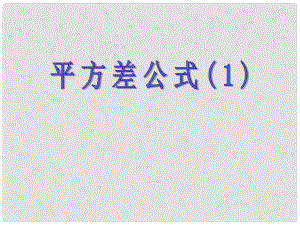 平方差公式(1)